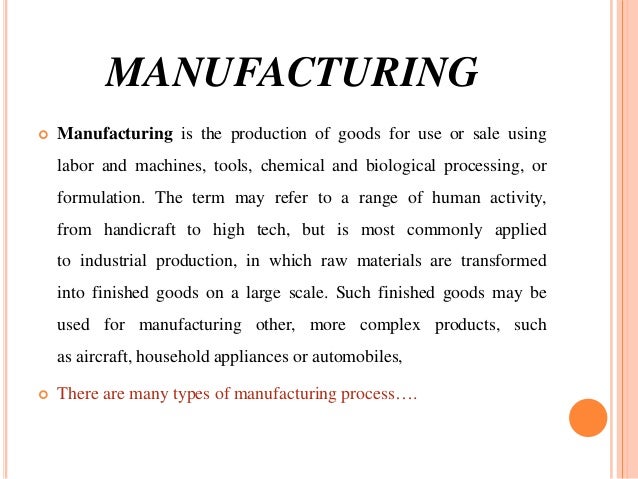 MANUFACTURING

Manufacturing is the production of goods for use or sale using labor and machines, tools, chemical and biological processing, or formulation. The term may refer to a range of human activity, from handicraft to high tech, but is most commonly applied to industrial production, in which raw materials are transformed into finished goods on a large scale. Such finished goods may be used for manufacturing other, more complex products, such as aircraft, household appliances or automobiles,

There are many types of manufacturing process….